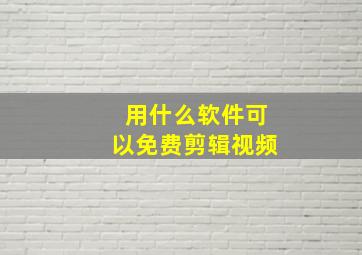 用什么软件可以免费剪辑视频